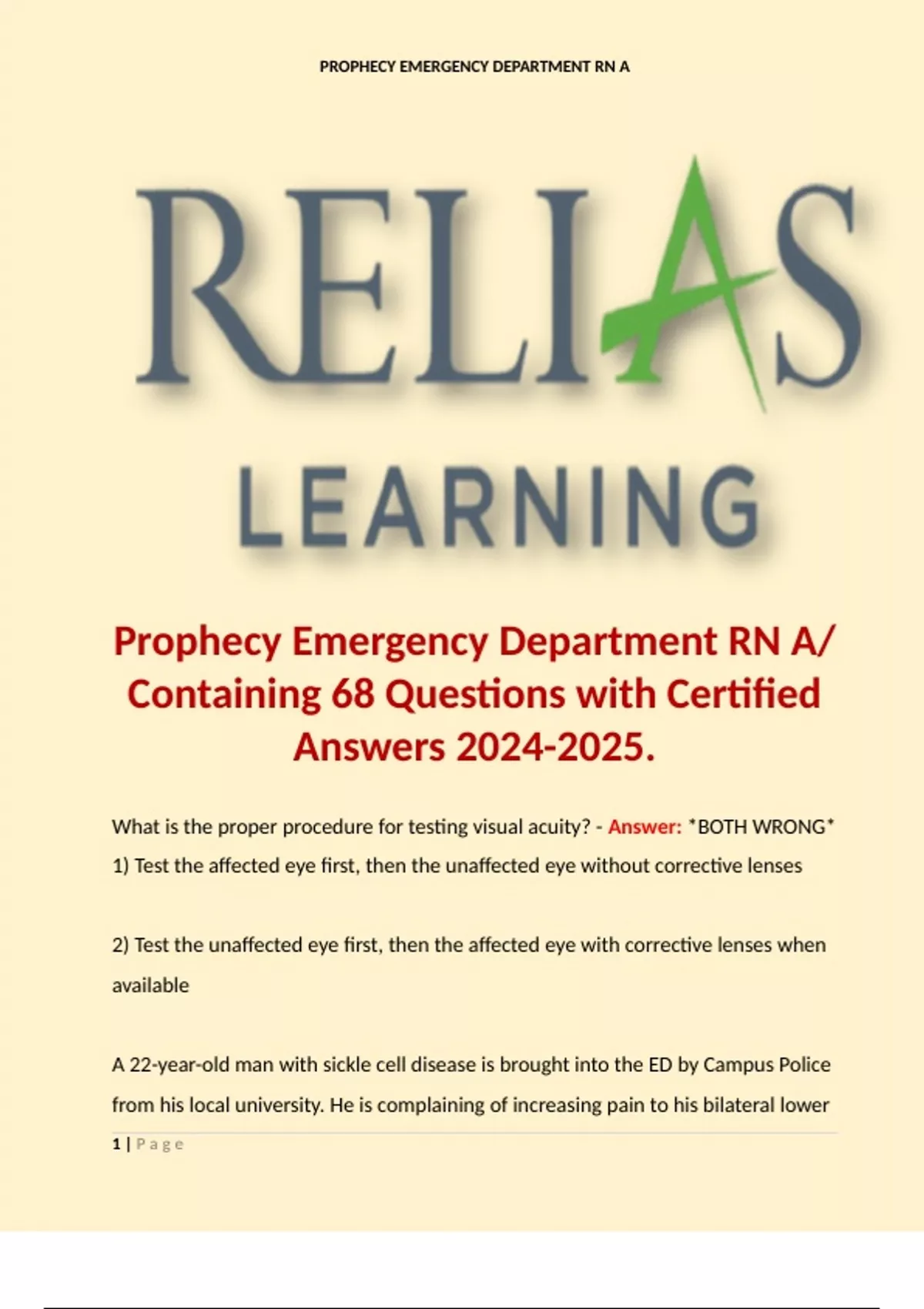 PROPHECY EMERGENCY DEPARTMENT RN A

RELIAS

LEARNING

Prophecy Emergency Department RN A/ Containing 68 Questions with Certified Answers 2024-2025.

What is the proper procedure for testing visual acuity? - Answer: *BOTH WRONG*
1) Test the affected eye first, then the unaffected eye without corrective lenses

2) Test the unaffected eye first, then the affected eye with corrective lenses when available

A 22-year-old man with sickle cell disease is brought into the ED by Campus Police from his local university. He is complaining of increasing pain to his bilateral lower

1 | Page